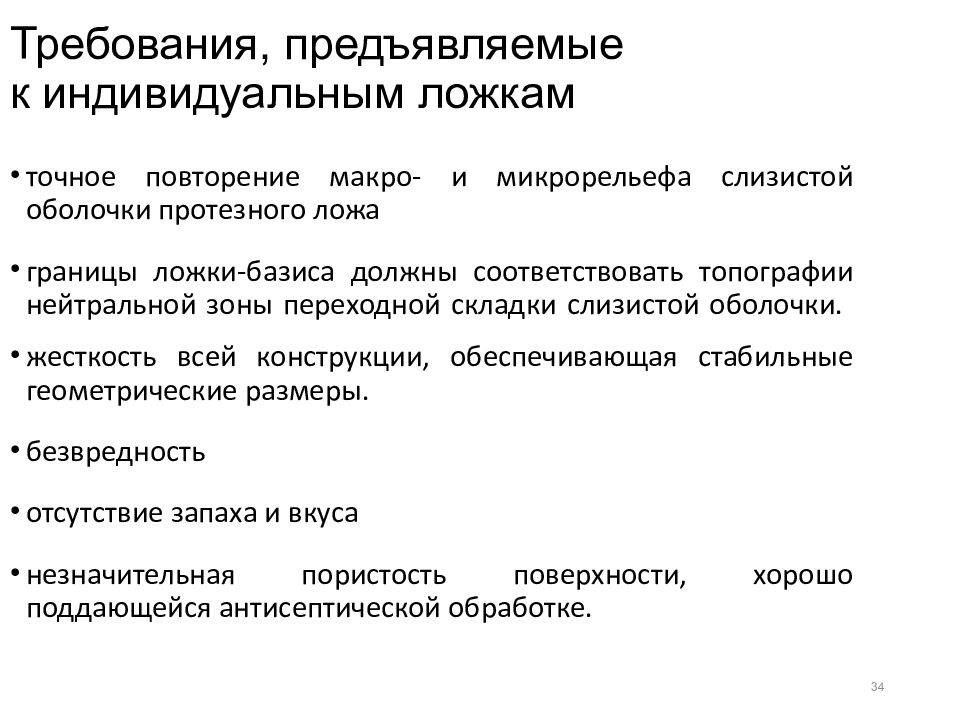 Требования, предъявляемые к индивидуальным ложкам

• точное повторение макро- и микрорельефа слизистой оболочки протезного ложа

• границы ложки-базиса должны соответствовать топографии нейтральной зоны переходной складки слизистой оболочки.

• жесткость всей конструкции, обеспечивающая стабильные геометрические размеры.

• безвредность

• отсутствие запаха и вкуса

• незначительная пористость поверхности, хорошо поддающейся антисептической обработке.

34